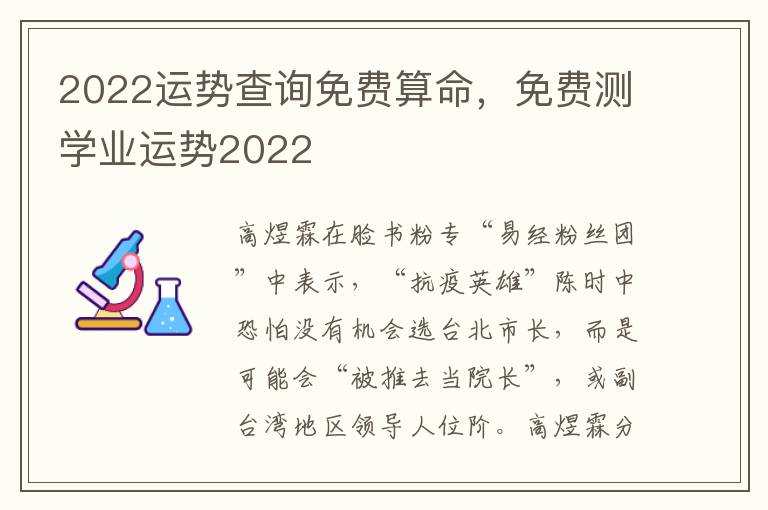 2022运势查询免费算命，免费测学业运势2022

高煜霖在脸书粉专“易经粉丝团”中表示，“抗疫英雄”陈时中恐怕没有机会选台北市长，而是可能会“被推去当院长”，或副台湾地区领导人位阶。高煜霖分